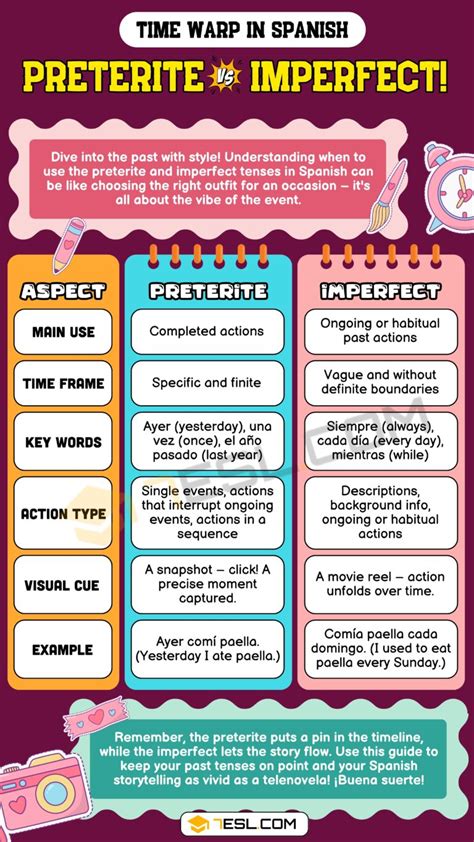 TIME WARP IN SPANISH

PRETERITE VS IMPERFECT!

Dive into the past with style! Understanding when to use the preterite and imperfect tenses in Spanish can be like choosing the right outfit for an occasion – it's all about the vibe of the event.

| ASPECT | PRETERITE | IMPERFECT |
|---|---|---|
| MAIN USE | Completed actions | Ongoing or habitual past actions |
| TIME FRAME | Specific and finite | Vague and without definite boundaries |
| KEY WORDS | Ayer (yesterday), una vez (once), el año pasado (last year) | Siempre (always), cada día (every day), mientras (while) |
| ACTION TYPE | Single events, actions that interrupt ongoing events, actions in a sequence | Descriptions, background info, ongoing or habitual actions |
| VISUAL CUE | A snapshot – click! A precise moment captured. | A movie reel – action unfolds over time. |
| EXAMPLE | Ayer comí paella. (Yesterday I ate paella.) | Comía paella cada domingo. (I used to eat paella every Sunday.) |

Remember, the preterite puts a pin in the timeline, while the imperfect lets the story flow. Use this guide to keep your past tenses on point and your Spanish storytelling as vivid as a telenovela! ¡Buena suerte!

7ESL.COM